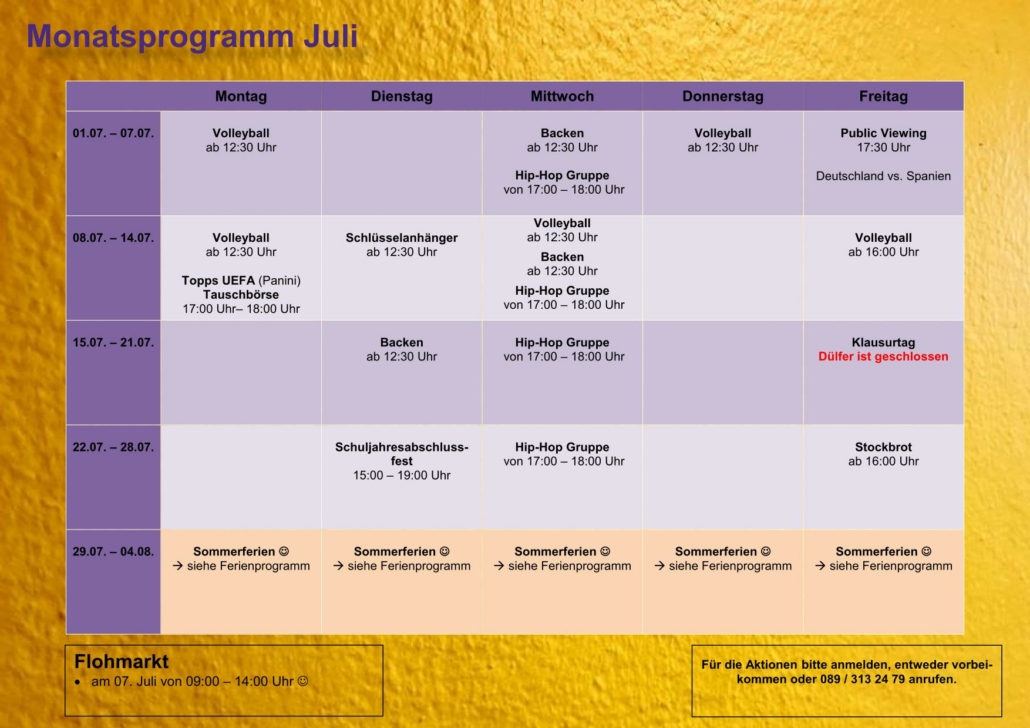 Monatsprogramm Juli

| | Montag | Dienstag | Mittwoch | Donnerstag | Freitag |
|---|---|---|---|---|---|
| 01.07. – 07.07. | Volleyball ab 12:30 Uhr | | Backen ab 12:30 Uhr Hip-Hop Gruppe von 17:00 – 18:00 Uhr | Volleyball ab 12:30 Uhr | Public Viewing 17:30 Uhr Deutschland vs. Spanien |
| 08.07. – 14.07. | Volleyball ab 12:30 Uhr Topps UEFA (Panini) Tauschbörse 17:00 Uhr– 18:00 Uhr | Schlüsselanhänger ab 12:30 Uhr | Volleyball ab 12:30 Uhr Backen ab 12:30 Uhr Hip-Hop Gruppe von 17:00 – 18:00 Uhr | | Volleyball ab 16:00 Uhr |
| 15.07. – 21.07. | | Backen ab 12:30 Uhr | Hip-Hop Gruppe von 17:00 – 18:00 Uhr | | Klausurtag Dülfer ist geschlossen |
| 22.07. – 28.07. | | Schuljahresabschlussfest 15:00 – 19:00 Uhr | Hip-Hop Gruppe von 17:00 – 18:00 Uhr | | Stockbrot ab 16:00 Uhr |
| 29.07. – 04.08. | Sommerferien ☺ → siehe Ferienprogramm | Sommerferien ☺ → siehe Ferienprogramm | Sommerferien ☺ → siehe Ferienprogramm | Sommerferien ☺ → siehe Ferienprogramm | Sommerferien ☺ → siehe Ferienprogramm |

Flohmarkt
• am 07. Juli von 09:00 – 14:00 Uhr ☺

Für die Aktionen bitte anmelden, entweder vorbeikommen oder 089 / 313 24 79 anrufen.